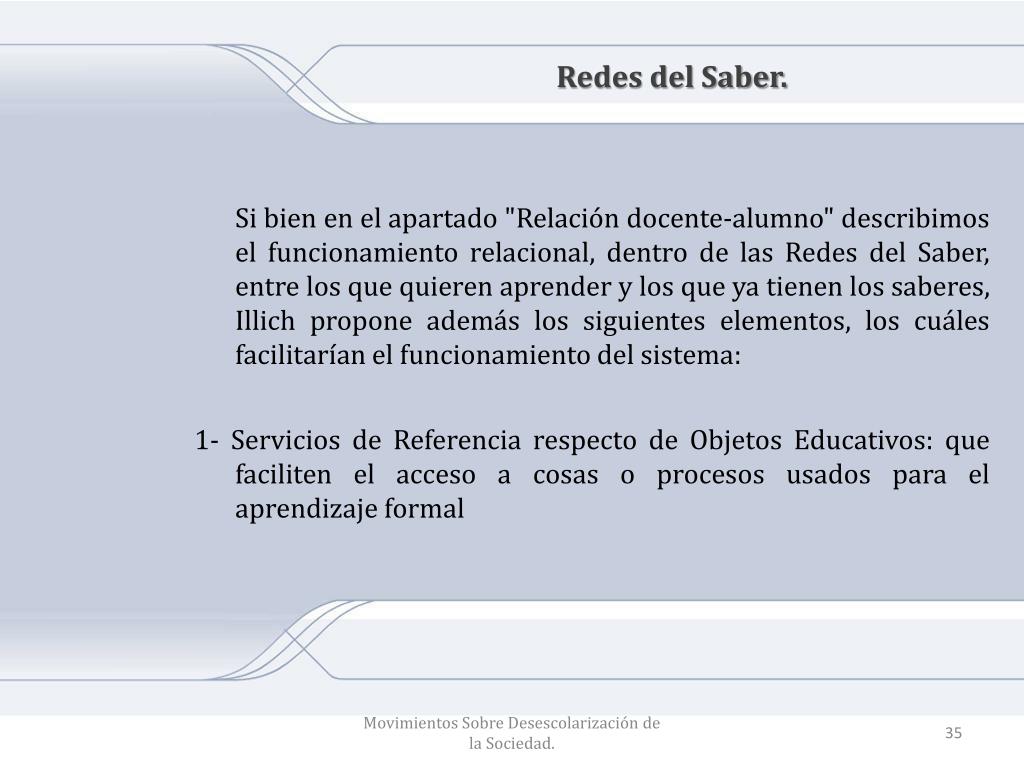 Redes del Saber.

Si bien en el apartado "Relación docente-alumno" describimos el funcionamiento relacional, dentro de las Redes del Saber, entre los que quieren aprender y los que ya tienen los saberes, Illich propone además los siguientes elementos, los cuáles facilitarían el funcionamiento del sistema:

1- Servicios de Referencia respecto de Objetos Educativos: que faciliten el acceso a cosas o procesos usados para el aprendizaje formal

Movimientos Sobre Desescolarización de la Sociedad.

35